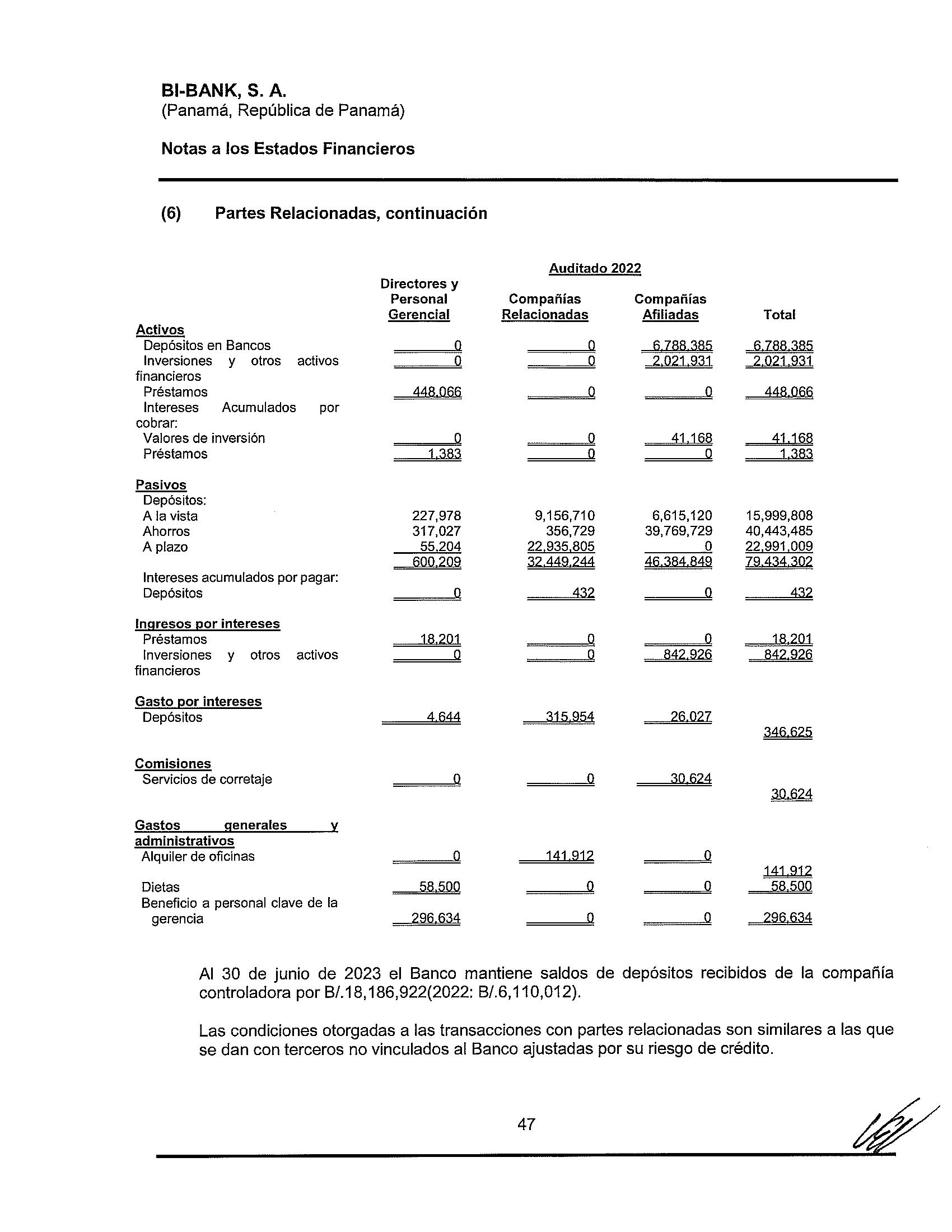 BI-BANK, S. A.
(Panamá, República de Panamá)

Notas a los Estados Financieros

(6) Partes Relacionadas, continuación

Auditado 2022

| | Directores y Personal Gerencial | Compañías Relacionadas | Compañías Afiliadas | Total |
|---|---|---|---|---|
| Activos | | | | |
| Depósitos en Bancos | 0 | 0 | 6,788,385 | 6,788,385 |
| Inversiones y otros activos financieros | 0 | 0 | 2,021,931 | 2,021,931 |
| Préstamos | 448,066 | 0 | 0 | 448,066 |
| Intereses Acumulados por cobrar: | | | | |
| Valores de inversión | 0 | 0 | 41,168 | 41,168 |
| Préstamos | 1,383 | 0 | 0 | 1,383 |
| Pasivos | | | | |
| Depósitos: | | | | |
| A la vista | 227,978 | 9,156,710 | 6,615,120 | 15,999,808 |
| Ahorros | 317,027 | 356,729 | 39,769,729 | 40,443,485 |
| A plazo | 55,204 | 22,935,805 | 0 | 22,991,009 |
| | 600,209 | 32,449,244 | 46,384,849 | 79,434,302 |
| Intereses acumulados por pagar: | | | | |
| Depósitos | 0 | 432 | 0 | 432 |
| Ingresos por intereses | | | | |
| Préstamos | 18,201 | 0 | 0 | 18,201 |
| Inversiones y otros activos financieros | 0 | 0 | 842,926 | 842,926 |
| Gasto por intereses | | | | |
| Depósitos | 4,644 | 315,954 | 26,027 | 346,625 |
| Comisiones | | | | |
| Servicios de corretaje | 0 | 0 | 30,624 | 30,624 |
| Gastos generales y administrativos | | | | |
| Alquiler de oficinas | 0 | 141,912 | 0 | 141,912 |
| Dietas | 58,500 | 0 | 0 | 58,500 |
| Beneficio a personal clave de la gerencia | 296,634 | 0 | 0 | 296,634 |

Al 30 de junio de 2023 el Banco mantiene saldos de depósitos recibidos de la compañía controladora por B/.18,186,922(2022: B/.6,110,012).

Las condiciones otorgadas a las transacciones con partes relacionadas son similares a las que se dan con terceros no vinculados al Banco ajustadas por su riesgo de crédito.

47